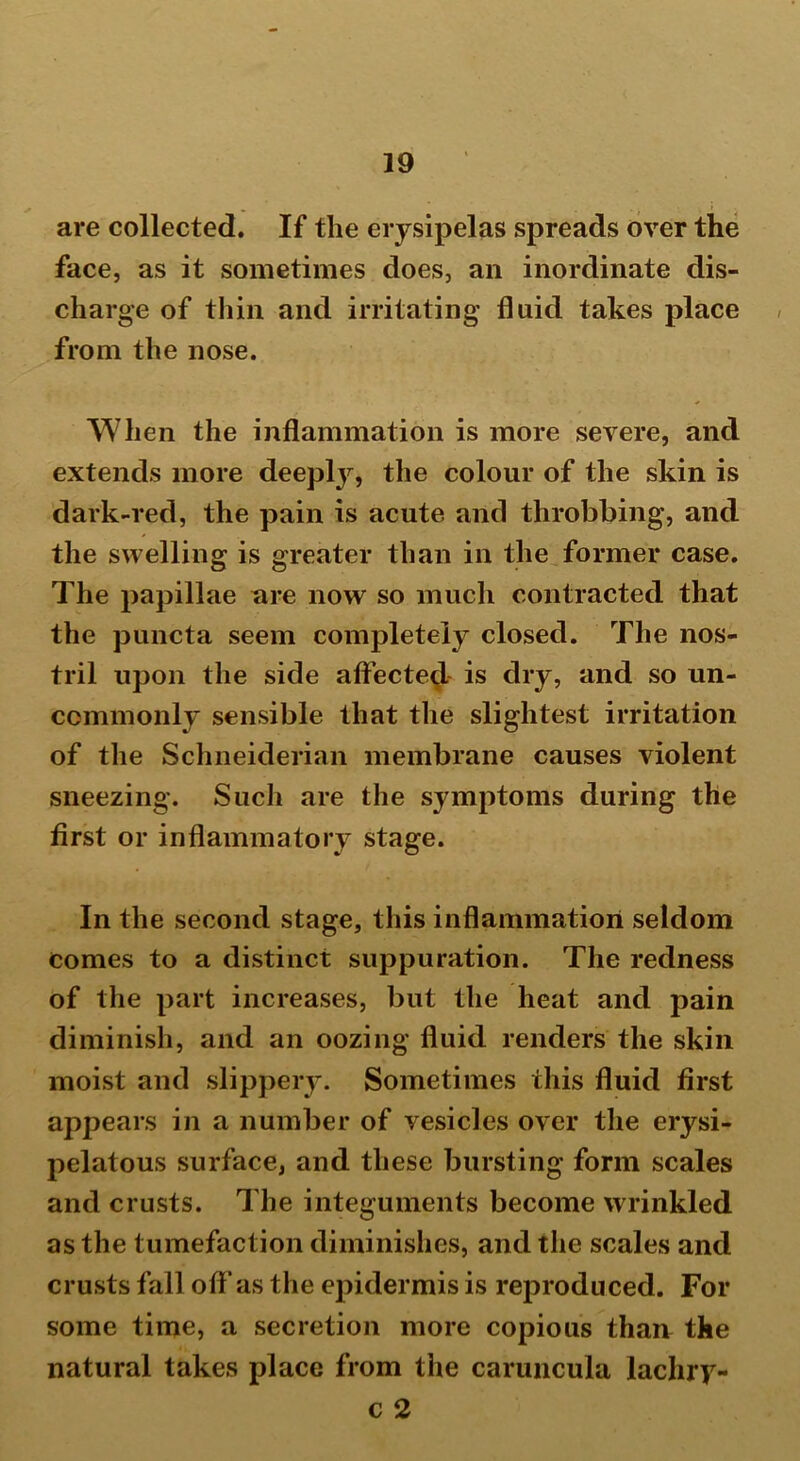 19

are collected. If the erysipelas spreads over the face, as it sometimes does, an inordinate discharge of thin and irritating fluid takes place from the nose.

When the inflammation is more severe, and extends more deeply, the colour of the skin is dark-red, the pain is acute and throbbing, and the swelling is greater than in the former case. The papillae are now so much contracted that the puncta seem completely closed. The nostril upon the side affected is dry, and so uncommonly sensible that the slightest irritation of the Schneiderian membrane causes violent sneezing. Such are the symptoms during the first or inflammatory stage.

In the second stage, this inflammation seldom comes to a distinct suppuration. The redness of the part increases, but the heat and pain diminish, and an oozing fluid renders the skin moist and slippery. Sometimes this fluid first appears in a number of vesicles over the erysipelatous surface, and these bursting form scales and crusts. The integuments become wrinkled as the tumefaction diminishes, and the scales and crusts fall off as the epidermis is reproduced. For some time, a secretion more copious than the natural takes place from the caruncula lachry-

c 2